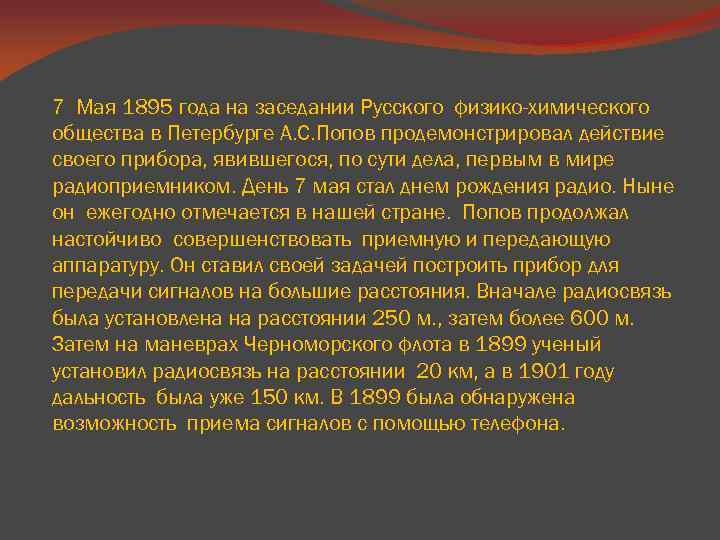 7 Мая 1895 года на заседании Русского физико-химического общества в Петербурге А.С.Попов продемонстрировал действие своего прибора, явившегося, по сути дела, первым в мире радиоприемником. День 7 мая стал днем рождения радио. Ныне он ежегодно отмечается в нашей стране. Попов продолжал настойчиво совершенствовать приемную и передающую аппаратуру. Он ставил своей задачей построить прибор для передачи сигналов на большие расстояния. Вначале радиосвязь была установлена на расстоянии 250 м., затем более 600 м. Затем на маневрах Черноморского флота в 1899 ученый установил радиосвязь на расстоянии 20 км, а в 1901 году дальность была уже 150 км. В 1899 была обнаружена возможность приема сигналов с помощью телефона.